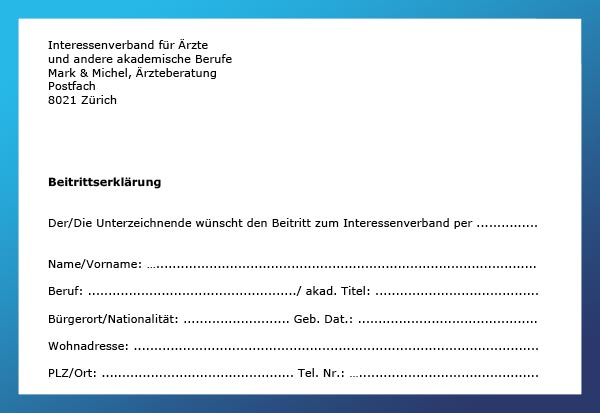 Interessenverband für Ärzte
und andere akademische Berufe
Mark & Michel, Ärzteberatung
Postfach
8021 Zürich

Beitrittserklärung

Der/Die Unterzeichnende wünscht den Beitritt zum Interessenverband per ____

Name/Vorname: ____

Beruf: ____/ akad. Titel: ____

Bürgerort/Nationalität: ____ Geb. Dat.: ____

Wohnadresse: ____

PLZ/Ort: ____ Tel. Nr.: ____